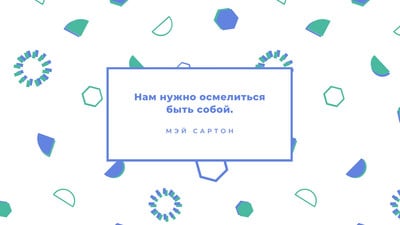 Нам нужно осмелиться быть собой.

МЭЙ САРТОН